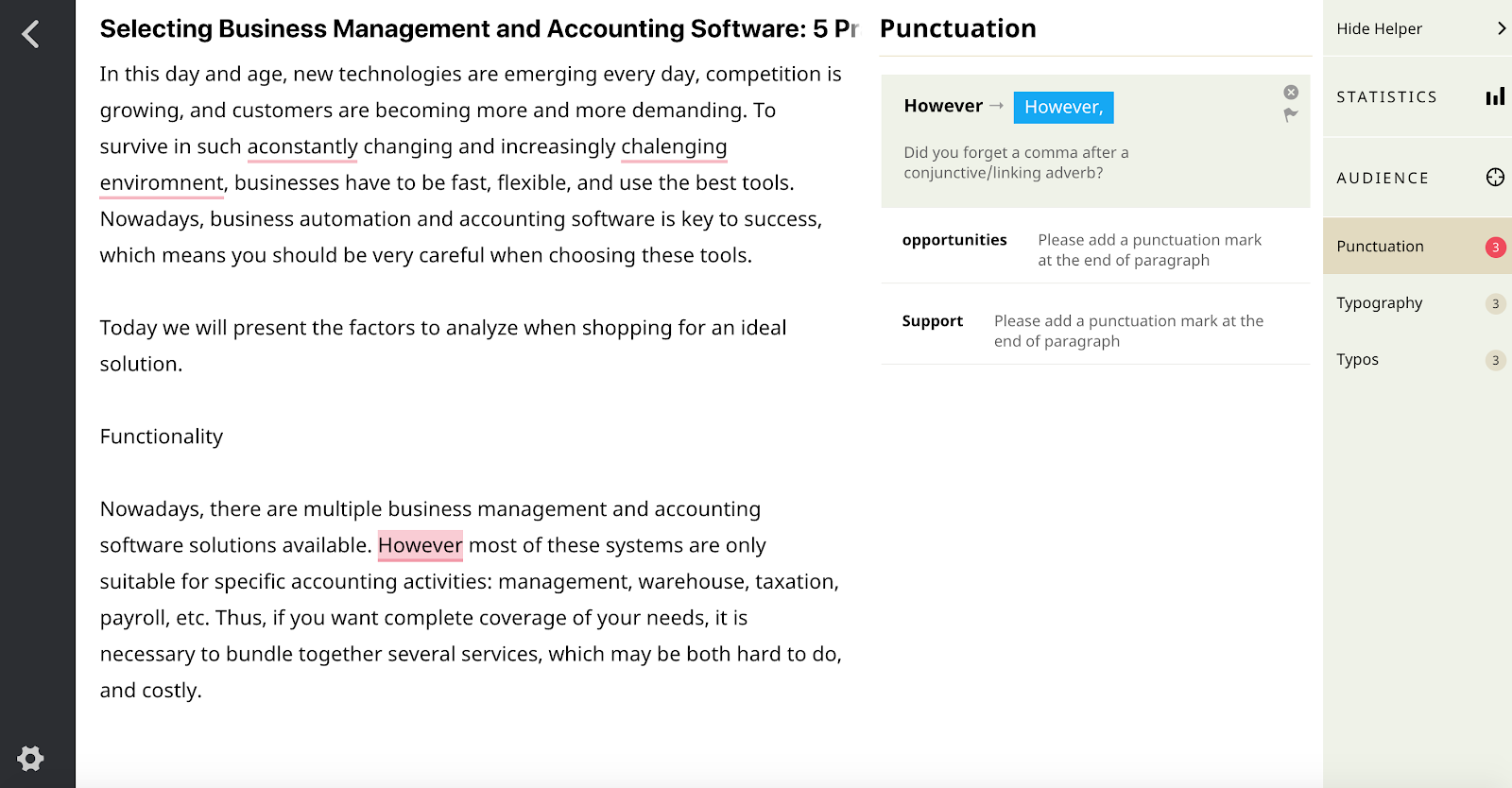 Selecting Business Management and Accounting Software: 5 Pr

In this day and age, new technologies are emerging every day, competition is growing, and customers are becoming more and more demanding. To survive in such aconstantly changing and increasingly chalenging enviromnent, businesses have to be fast, flexible, and use the best tools. Nowadays, business automation and accounting software is key to success, which means you should be very careful when choosing these tools.

Today we will present the factors to analyze when shopping for an ideal solution.

Functionality

Nowadays, there are multiple business management and accounting software solutions available. However most of these systems are only suitable for specific accounting activities: management, warehouse, taxation, payroll, etc. Thus, if you want complete coverage of your needs, it is necessary to bundle together several services, which may be both hard to do, and costly.

Punctuation

However → However,

Did you forget a comma after a conjunctive/linking adverb?

opportunities Please add a punctuation mark at the end of paragraph

Support Please add a punctuation mark at the end of paragraph

Hide Helper

STATISTICS

AUDIENCE

Punctuation 3

Typography 3

Typos 3